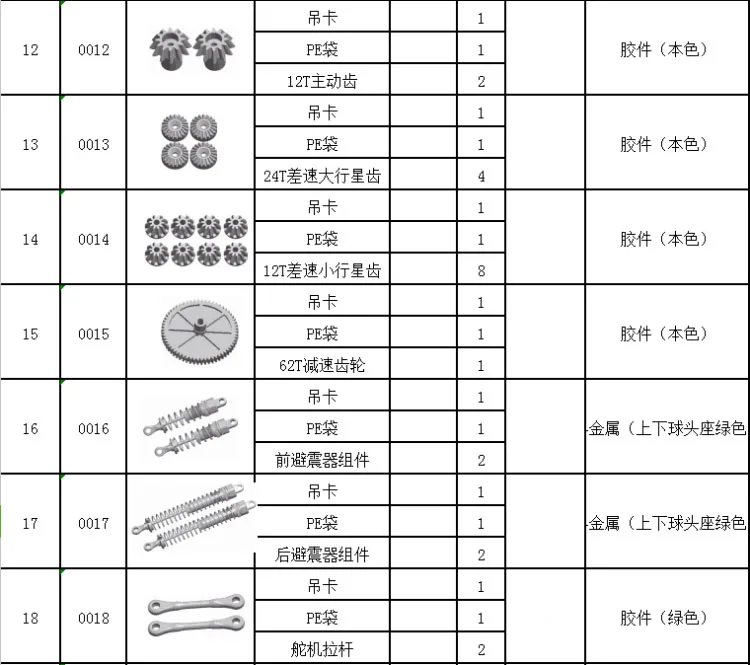 | 12 | 0012 | | 吊卡 | | 1 | | 胶件（本色） |
|---|---|---|---|---|---|---|---|
| | | | PE袋 | | 1 | | |
| | | | 12T主动齿 | | 2 | | |
| 13 | 0013 | | 吊卡 | | 1 | | 胶件（本色） |
| | | | PE袋 | | 1 | | |
| | | | 24T差速大行星齿 | | 4 | | |
| 14 | 0014 | | 吊卡 | | 1 | | 胶件（本色） |
| | | | PE袋 | | 1 | | |
| | | | 12T差速小行星齿 | | 8 | | |
| 15 | 0015 | | 吊卡 | | 1 | | 胶件（本色） |
| | | | PE袋 | | 1 | | |
| | | | 62T减速齿轮 | | 1 | | |
| 16 | 0016 | | 吊卡 | | 1 | | 金属（上下球头座绿色 |
| | | | PE袋 | | 1 | | |
| | | | 前避震器组件 | | 2 | | |
| 17 | 0017 | | 吊卡 | | 1 | | 金属（上下球头座绿色 |
| | | | PE袋 | | 1 | | |
| | | | 后避震器组件 | | 2 | | |
| 18 | 0018 | | 吊卡 | | 1 | | 胶件（绿色） |
| | | | PE袋 | | 1 | | |
| | | | 舵机拉杆 | | 2 | | |